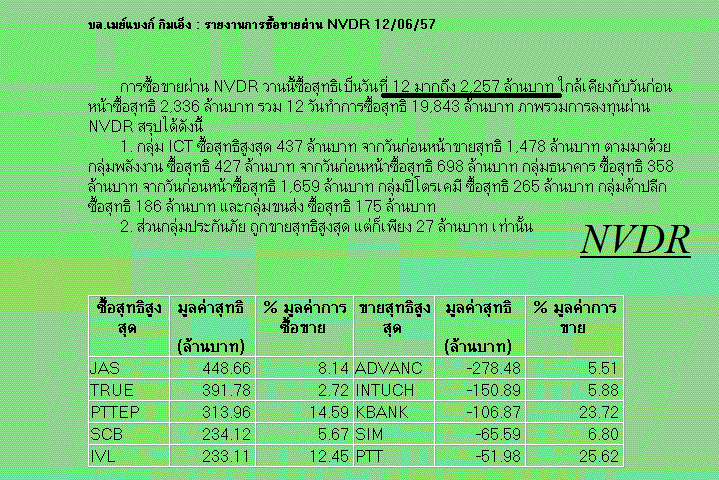 บล.เมย์แบงก์ กิมเอ็ง : รายงานการซื้อขายผ่าน NVDR 12/06/57

การซื้อขายผ่าน NVDR วานนี้ซื้อสุทธิเป็นวันที่ 12 มากถึง 2,257 ล้านบาท ใกล้เคียงกับวันก่อนหน้าซื้อสุทธิ 2,336 ล้านบาท รวม 12 วันทำการซื้อสุทธิ 19,843 ล้านบาท ภาพรวมการลงทุนผ่าน NVDR สรุปได้ดังนี้

1. กลุ่ม ICT ซื้อสุทธิสูงสุด 437 ล้านบาท จากวันก่อนหน้าขายสุทธิ 1,478 ล้านบาท ตามมาด้วยกลุ่มพลังงาน ซื้อสุทธิ 427 ล้านบาท จากวันก่อนหน้าซื้อสุทธิ 698 ล้านบาท กลุ่มธนาคาร ซื้อสุทธิ 358 ล้านบาท จากวันก่อนหน้าซื้อสุทธิ 1,659 ล้านบาท กลุ่มปิโตรเคมี ซื้อสุทธิ 265 ล้านบาท กลุ่มค้าปลีก ซื้อสุทธิ 186 ล้านบาท และกลุ่มขนส่ง ซื้อสุทธิ 175 ล้านบาท

2. ส่วนกลุ่มประกันภัย ถูกขายสุทธิสูงสุด แต่ก็เพียง 27 ล้านบาท เท่านั้น

NVDR

| ซื้อสุทธิสูงสุด | มูลค่าสุทธิ (ล้านบาท) | % มูลค่าการซื้อขาย | ขายสุทธิสูงสุด | มูลค่าสุทธิ (ล้านบาท) | % มูลค่าการขาย |
|---|---|---|---|---|---|
| JAS | 448.66 | 8.14 | ADVANC | -278.48 | 5.51 |
| TRUE | 391.78 | 2.72 | INTUCH | -150.89 | 5.88 |
| PTTEP | 313.96 | 14.59 | KBANK | -106.87 | 23.72 |
| SCB | 234.12 | 5.67 | SIM | -65.59 | 6.80 |
| IVL | 233.11 | 12.45 | PTT | -51.98 | 25.62 |